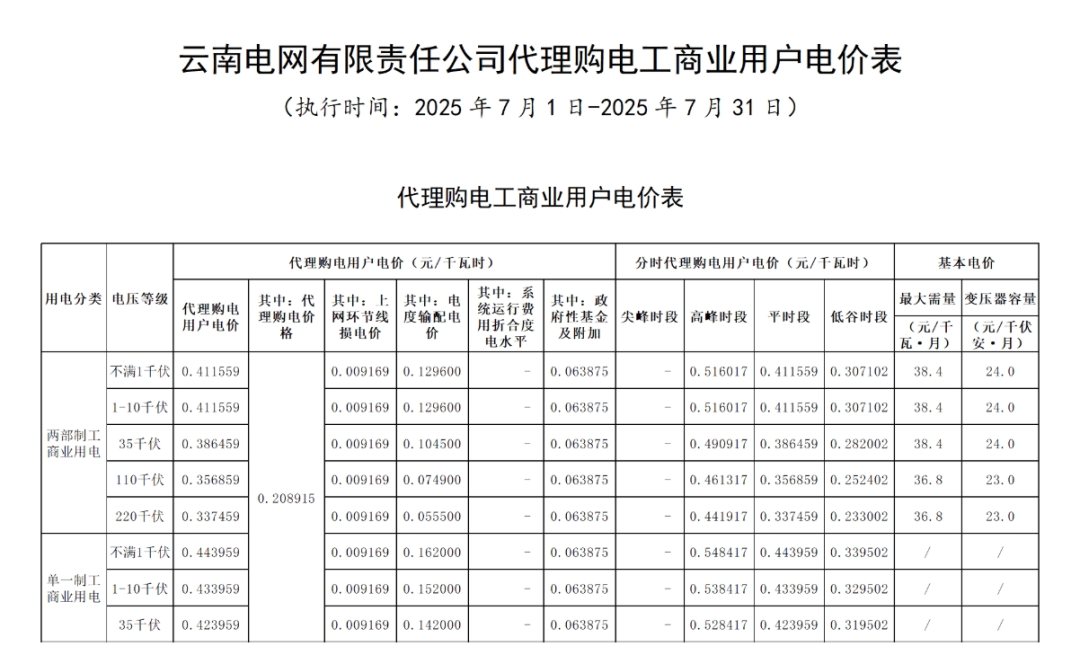 云南电网有限责任公司代理购电工商业用户电价表

（执行时间：2025 年 7 月 1 日-2025 年 7 月 31 日）

代理购电工商业用户电价表

| 用电分类 | 电压等级 | 代理购电用户电价（元/千瓦时） | | | | | | 分时代理购电用户电价（元/千瓦时） | | | | 基本电价 | |
|---|---|---|---|---|---|---|---|---|---|---|---|---|---|
| | | 代理购电用户电价 | 其中：代理购电价格 | 其中：上网环节线损电价 | 其中：电度输配电价 | 其中：系统运行费用折合度电水平 | 其中：政府性基金及附加 | 尖峰时段 | 高峰时段 | 平时段 | 低谷时段 | 最大需量（元/千瓦·月） | 变压器容量（元/千伏安·月） |
| 两部制工商业用电 | 不满1千伏 | 0.411559 | 0.208915 | 0.009169 | 0.129600 | - | 0.063875 | - | 0.516017 | 0.411559 | 0.307102 | 38.4 | 24.0 |
| | 1-10千伏 | 0.411559 | | 0.009169 | 0.129600 | - | 0.063875 | - | 0.516017 | 0.411559 | 0.307102 | 38.4 | 24.0 |
| | 35千伏 | 0.386459 | | 0.009169 | 0.104500 | - | 0.063875 | - | 0.490917 | 0.386459 | 0.282002 | 38.4 | 24.0 |
| | 110千伏 | 0.356859 | | 0.009169 | 0.074900 | - | 0.063875 | - | 0.461317 | 0.356859 | 0.252402 | 36.8 | 23.0 |
| | 220千伏 | 0.337459 | | 0.009169 | 0.055500 | - | 0.063875 | - | 0.441917 | 0.337459 | 0.233002 | 36.8 | 23.0 |
| 单一制工商业用电 | 不满1千伏 | 0.443959 | | 0.009169 | 0.162000 | - | 0.063875 | - | 0.548417 | 0.443959 | 0.339502 | / | / |
| | 1-10千伏 | 0.433959 | | 0.009169 | 0.152000 | - | 0.063875 | - | 0.538417 | 0.433959 | 0.329502 | / | / |
| | 35千伏 | 0.423959 | | 0.009169 | 0.142000 | - | 0.063875 | - | 0.528417 | 0.423959 | 0.319502 | / | / |